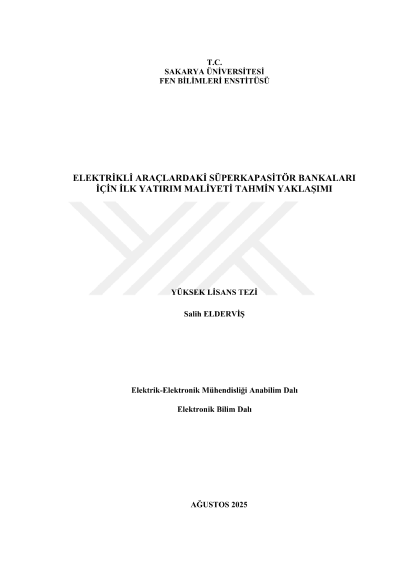 T.C.
SAKARYA ÜNİVERSİTESİ
FEN BİLİMLERİ ENSTİTÜSÜ

ELEKTRİKLİ ARAÇLARDAKİ SÜPERKAPASİTÖR BANKALARI İÇİN İLK YATIRIM MALİYETİ TAHMİN YAKLAŞIMI

YÜKSEK LİSANS TEZİ

Salih ELDERVİŞ

Elektrik-Elektronik Mühendisliği Anabilim Dalı

Elektronik Bilim Dalı

AĞUSTOS 2025